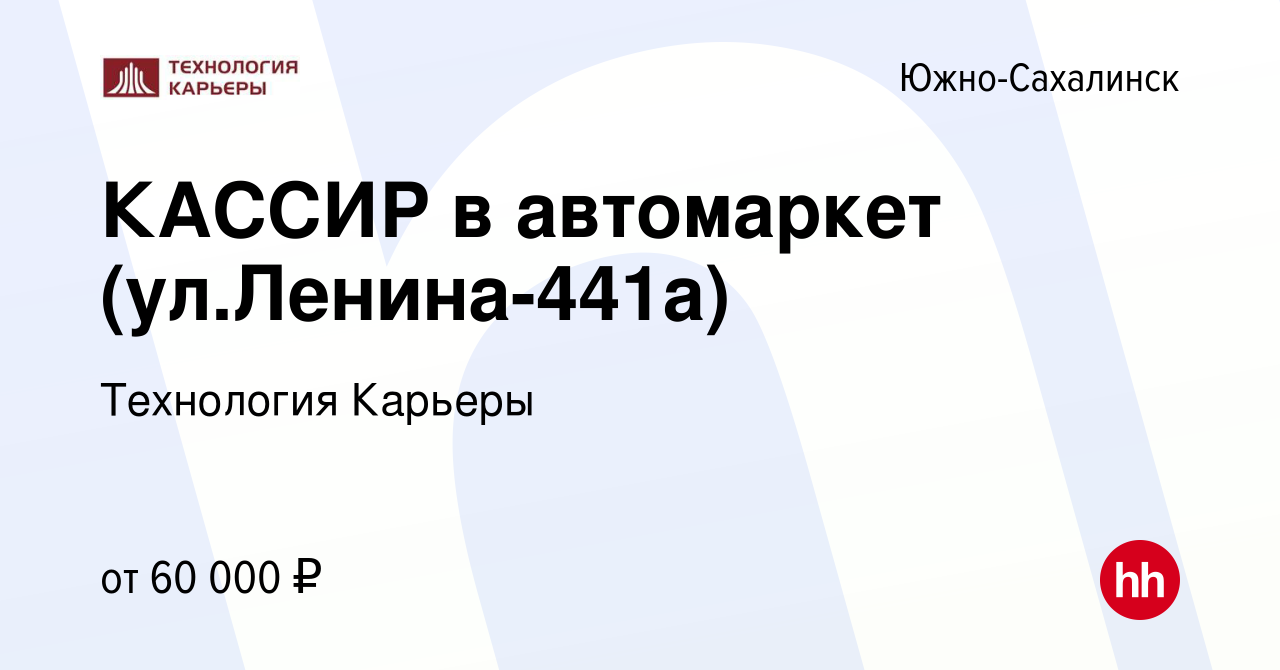 ТЕХНОЛОГИЯ КАРЬЕРЫ

Южно-Сахалинск

КАССИР в автомаркет (ул.Ленина-441а)

Технология Карьеры

от 60 000 ₽

hh